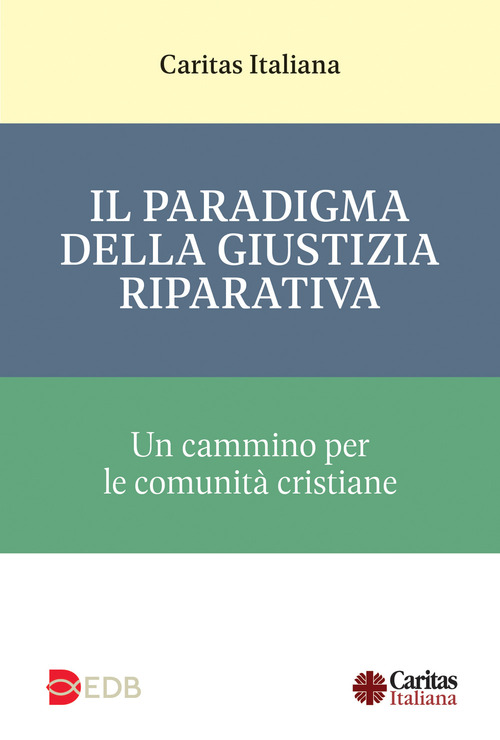 Caritas Italiana

IL PARADIGMA DELLA GIUSTIZIA RIPARATIVA

Un cammino per le comunità cristiane

EDB

Caritas Italiana